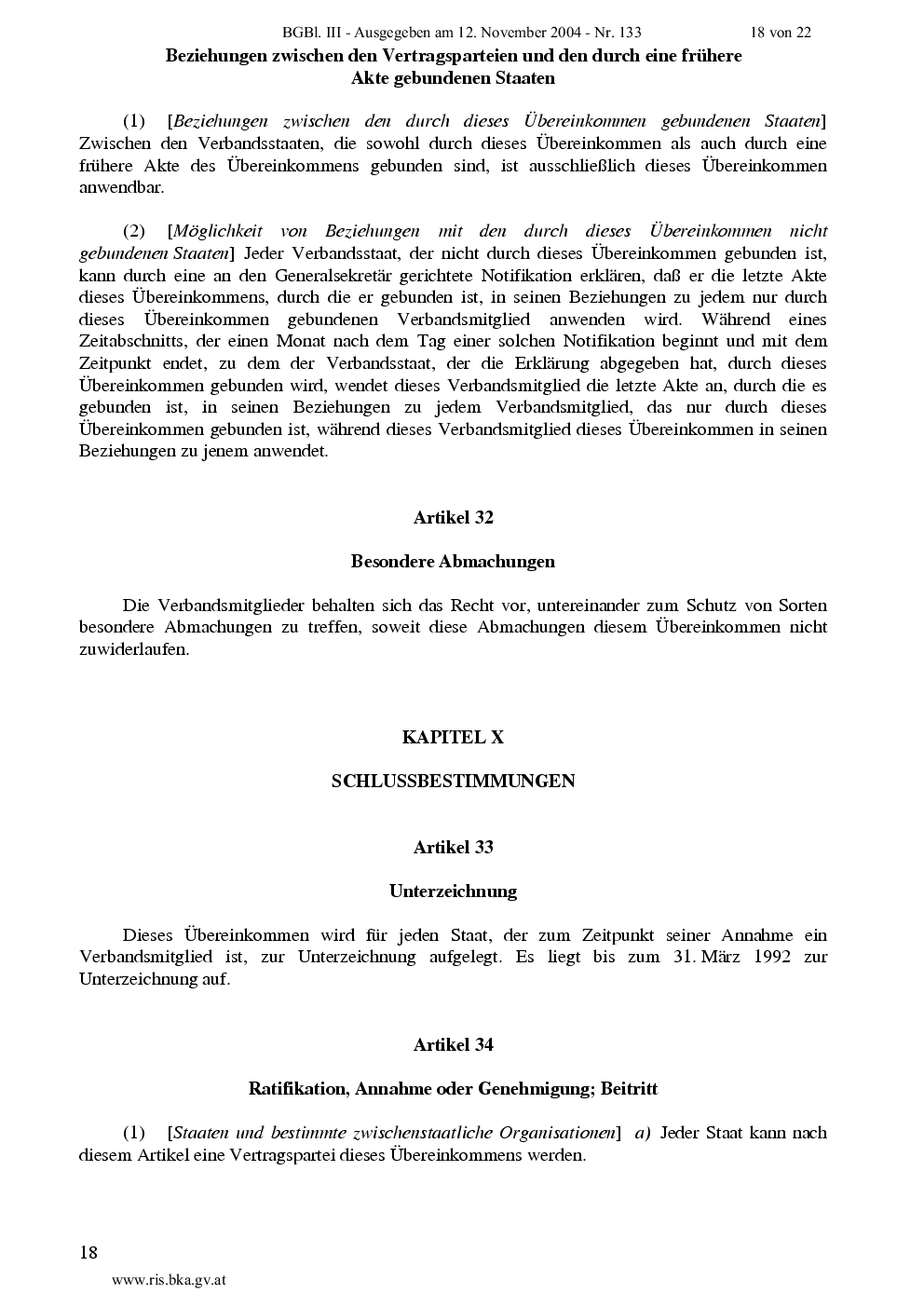 BGBl. III - Ausgegeben am 12. November 2004 - Nr. 133 18 von 22

Beziehungen zwischen den Vertragsparteien und den durch eine frühere Akte gebundenen Staaten

(1) [Beziehungen zwischen den durch dieses Übereinkommen gebundenen Staaten] Zwischen den Verbandsstaaten, die sowohl durch dieses Übereinkommen als auch durch eine frühere Akte des Übereinkommens gebunden sind, ist ausschließlich dieses Übereinkommen anwendbar.

(2) [Möglichkeit von Beziehungen mit den durch dieses Übereinkommen nicht gebundenen Staaten] Jeder Verbandsstaat, der nicht durch dieses Übereinkommen gebunden ist, kann durch eine an den Generalsekretär gerichtete Notifikation erklären, daß er die letzte Akte dieses Übereinkommens, durch die er gebunden ist, in seinen Beziehungen zu jedem nur durch dieses Übereinkommen gebundenen Verbandsmitglied anwenden wird. Während eines Zeitabschnitts, der einen Monat nach dem Tag einer solchen Notifikation beginnt und mit dem Zeitpunkt endet, zu dem der Verbandsstaat, der die Erklärung abgegeben hat, durch dieses Übereinkommen gebunden wird, wendet dieses Verbandsmitglied die letzte Akte an, durch die es gebunden ist, in seinen Beziehungen zu jedem Verbandsmitglied, das nur durch dieses Übereinkommen gebunden ist, während dieses Verbandsmitglied dieses Übereinkommen in seinen Beziehungen zu jenem anwendet.

Artikel 32

Besondere Abmachungen

Die Verbandsmitglieder behalten sich das Recht vor, untereinander zum Schutz von Sorten besondere Abmachungen zu treffen, soweit diese Abmachungen diesem Übereinkommen nicht zuwiderlaufen.

KAPITEL X

SCHLUSSBESTIMMUNGEN

Artikel 33

Unterzeichnung

Dieses Übereinkommen wird für jeden Staat, der zum Zeitpunkt seiner Annahme ein Verbandsmitglied ist, zur Unterzeichnung aufgelegt. Es liegt bis zum 31. März 1992 zur Unterzeichnung auf.

Artikel 34

Ratifikation, Annahme oder Genehmigung; Beitritt

(1) [Staaten und bestimmte zwischenstaatliche Organisationen] a) Jeder Staat kann nach diesem Artikel eine Vertragspartei dieses Übereinkommens werden.

18

www.ris.bka.gv.at